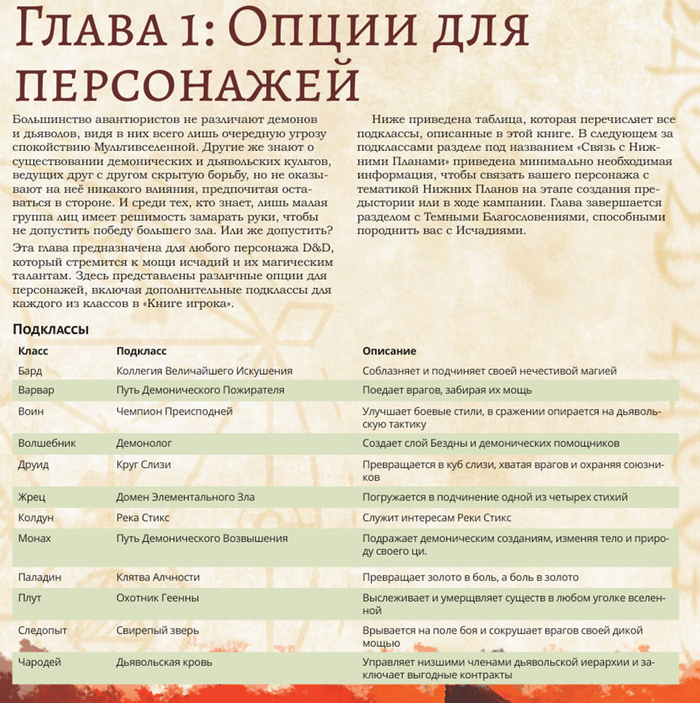 Глава 1: Опции для персонажей

Большинство авантюристов не различают демонов и дьяволов, видя в них всего лишь очередную угрозу спокойствию Мультивселенной. Другие же знают о существовании демонических и дьявольских культов, ведущих друг с другом скрытую борьбу, но не оказывают на неё никакого влияния, предпочитая оставаться в стороне. И среди тех, кто знает, лишь малая группа лиц имеет решимость замарать руки, чтобы не допустить победу большего зла. Или же допустить?

Эта глава предназначена для любого персонажа D&D, который стремится к мощи исчадий и их магическим талантам. Здесь представлены различные опции для персонажей, включая дополнительные подклассы для каждого из классов в «Книге игрока».

Ниже приведена таблица, которая перечисляет все подклассы, описанные в этой книге. В следующем за подклассами разделе под названием «Связь с Нижними Планами» приведена минимально необходимая информация, чтобы связать вашего персонажа с тематикой Нижних Планов на этапе создания предыстории или в ходе кампании. Глава завершается разделом с Темными Благословениями, способными породнить вас с Исчадиями.

Подклассы

| Класс | Подкласс | Описание |
|---|---|---|
| Бард | Коллегия Величайшего Искушения | Соблазняет и подчиняет своей нечестивой магией |
| Варвар | Путь Демонического Пожирателя | Поедает врагов, забирая их мощь |
| Воин | Чемпион Преисподней | Улучшает боевые стили, в сражении опирается на дьявольскую тактику |
| Волшебник | Демонолог | Создает слой Бездны и демонических помощников |
| Друид | Круг Слизи | Превращается в куб слизи, хватая врагов и охраняя союзников |
| Жрец | Домен Элементального Зла | Погружается в подчинение одной из четырех стихий |
| Колдун | Река Стикс | Служит интересам Реки Стикс |
| Монах | Путь Демонического Возвышения | Подражает демоническим созданиям, изменяя тело и природу своего ци. |
| Паладин | Клятва Алчности | Превращает золото в боль, а боль в золото |
| Плут | Охотник Геенны | Выслеживает и умерщвляет существ в любом уголке вселенной |
| Следопыт | Свирепый зверь | Врывается на поле боя и сокрушает врагов своей дикой мощью |
| Чародей | Дьявольская кровь | Управляет низшими членами дьявольской иерархии и заключает выгодные контракты |